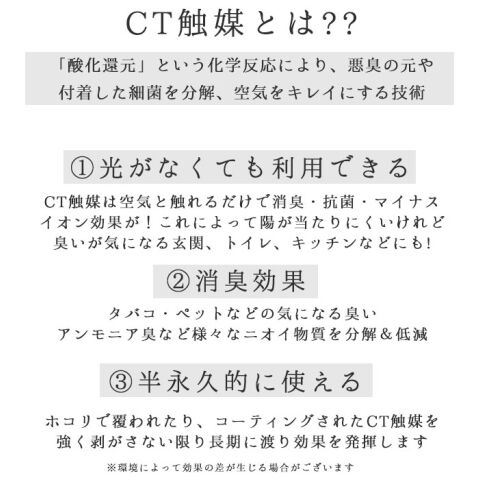 CT触媒とは??

「酸化還元」という化学反応により、悪臭の元や付着した細菌を分解、空気をキレイにする技術

①光がなくても利用できる

CT触媒は空気と触れるだけで消臭・抗菌・マイナスイオン効果が!これによって陽が当たりにくいけれど臭いが気になる玄関、トイレ、キッチンなどにも!

②消臭効果

タバコ・ペットなどの気になる臭い
アンモニア臭など様々なニオイ物質を分解&低減

③半永久的に使える

ホコリで覆われたり、コーティングされたCT触媒を強く剥がさない限り長期に渡り効果を発揮します

※環境によって効果の差が生じる場合がございます